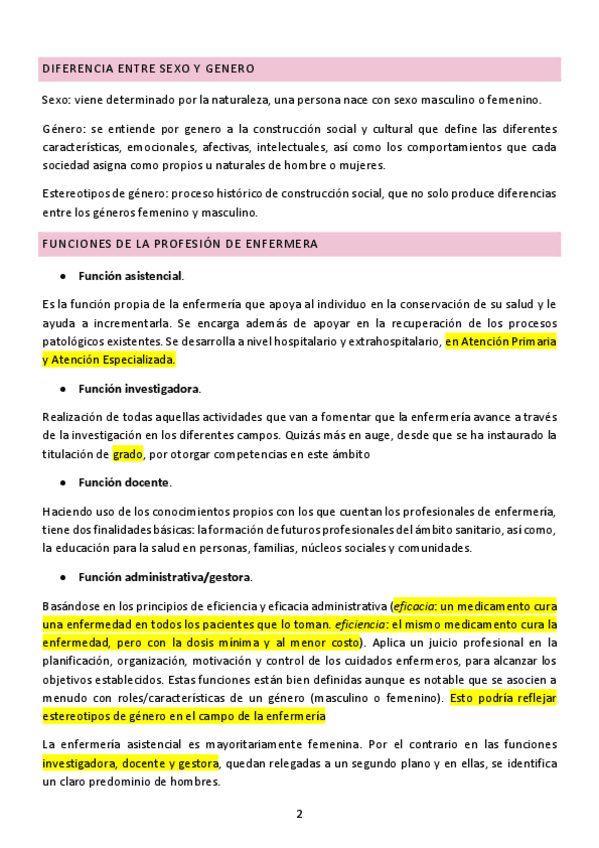 DIFERENCIA ENTRE SEXO Y GENERO

Sexo: viene determinado por la naturaleza, una persona nace con sexo masculino o femenino.

Género: se entiende por genero a la construcción social y cultural que define las diferentes características, emocionales, afectivas, intelectuales, así como los comportamientos que cada sociedad asigna como propios u naturales de hombre o mujeres.

Estereotipos de género: proceso histórico de construcción social, que no solo produce diferencias entre los géneros femenino y masculino.

FUNCIONES DE LA PROFESIÓN DE ENFERMERA

● Función asistencial.

Es la función propia de la enfermería que apoya al individuo en la conservación de su salud y le ayuda a incrementarla. Se encarga además de apoyar en la recuperación de los procesos patológicos existentes. Se desarrolla a nivel hospitalario y extrahospitalario, en Atención Primaria y Atención Especializada.

● Función investigadora.

Realización de todas aquellas actividades que van a fomentar que la enfermería avance a través de la investigación en los diferentes campos. Quizás más en auge, desde que se ha instaurado la titulación de grado, por otorgar competencias en este ámbito

● Función docente.

Haciendo uso de los conocimientos propios con los que cuentan los profesionales de enfermería, tiene dos finalidades básicas: la formación de futuros profesionales del ámbito sanitario, así como, la educación para la salud en personas, familias, núcleos sociales y comunidades.

● Función administrativa/gestora.

Basándose en los principios de eficiencia y eficacia administrativa (eficacia: un medicamento cura una enfermedad en todos los pacientes que lo toman. eficiencia: el mismo medicamento cura la enfermedad, pero con la dosis mínima y al menor costo). Aplica un juicio profesional en la planificación, organización, motivación y control de los cuidados enfermeros, para alcanzar los objetivos establecidos. Estas funciones están bien definidas aunque es notable que se asocien a menudo con roles/características de un género (masculino o femenino). Esto podría reflejar estereotipos de género en el campo de la enfermería

La enfermería asistencial es mayoritariamente femenina. Por el contrario en las funciones investigadora, docente y gestora, quedan relegadas a un segundo plano y en ellas, se identifica un claro predominio de hombres.

2